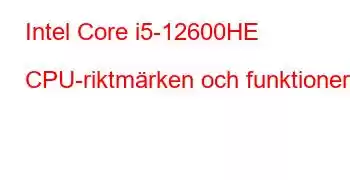 Intel Core i5-12600HE

CPU-riktmärken och funktioner